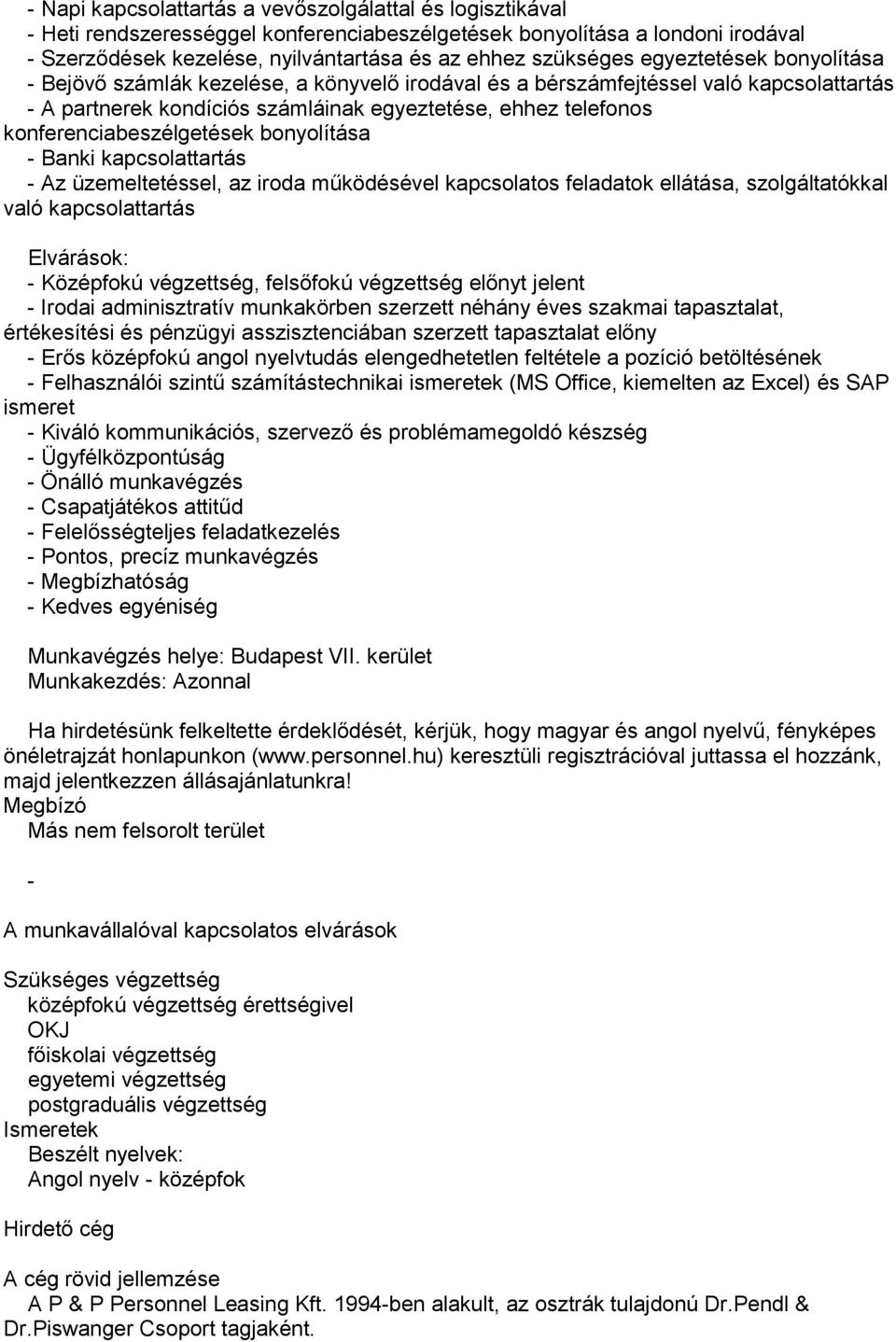 - Napi kapcsolattartás a vevőszolgálattal és logisztikával
- Heti rendszerességgel konferenciabeszélgetések bonyolítása a londoni irodával
- Szerződések kezelése, nyilvántartása és az ehhez szükséges egyeztetések bonyolítása
- Bejövő számlák kezelése, a könyvelő irodával és a bérszámfejtéssel való kapcsolattartás
- A partnerek kondíciós számláinak egyeztetése, ehhez telefonos konferenciabeszélgetések bonyolítása
- Banki kapcsolattartás
- Az üzemeltetéssel, az iroda működésével kapcsolatos feladatok ellátása, szolgáltatókkal való kapcsolattartás

Elvárások:
- Középfokú végzettség, felsőfokú végzettség előnyt jelent
- Irodai adminisztratív munkakörben szerzett néhány éves szakmai tapasztalat, értékesítési és pénzügyi asszisztenciában szerzett tapasztalat előny
- Erős középfokú angol nyelvtudás elengedhetetlen feltétele a pozíció betöltésének
- Felhasználói szintű számítástechnikai ismeretek (MS Office, kiemelten az Excel) és SAP ismeret
- Kiváló kommunikációs, szervező és problémamegoldó készség
- Ügyfélközpontúság
- Önálló munkavégzés
- Csapatjátékos attitűd
- Felelősségteljes feladatkezelés
- Pontos, precíz munkavégzés
- Megbízhatóság
- Kedves egyéniség

Munkavégzés helye: Budapest VII. kerület
Munkakezdés: Azonnal

Ha hirdetésünk felkeltette érdeklődését, kérjük, hogy magyar és angol nyelvű, fényképes önéletrajzát honlapunkon (www.personnel.hu) keresztüli regisztrációval juttassa el hozzánk, majd jelentkezzen állásajánlatunkra!
Megbízó
Más nem felsorolt terület

-

A munkavállalóval kapcsolatos elvárások

Szükséges végzettség
középfokú végzettség érettségivel
OKJ
főiskolai végzettség
egyetemi végzettség
postgraduális végzettség
Ismeretek
Beszélt nyelvek:
Angol nyelv - középfok

Hirdető cég

A cég rövid jellemzése
A P & P Personnel Leasing Kft. 1994-ben alakult, az osztrák tulajdonú Dr.Pendl & Dr.Piswanger Csoport tagjaként.